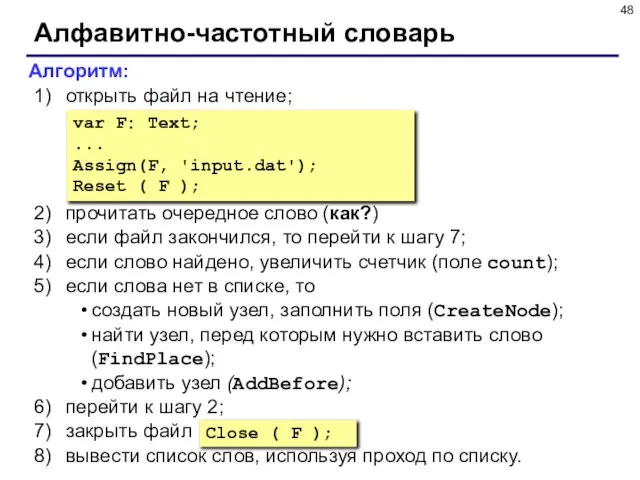 48

Алфавитно-частотный словарь

Алгоритм:

1) открыть файл на чтение;

var F: Text;
...
Assign(F, 'input.dat');
Reset ( F );

2) прочитать очередное слово (как?)
3) если файл закончился, то перейти к шагу 7;
4) если слово найдено, увеличить счетчик (поле count);
5) если слова нет в списке, то
• создать новый узел, заполнить поля (CreateNode);
• найти узел, перед которым нужно вставить слово (FindPlace);
• добавить узел (AddBefore);
6) перейти к шагу 2;
7) закрыть файл Close ( F );
8) вывести список слов, используя проход по списку.